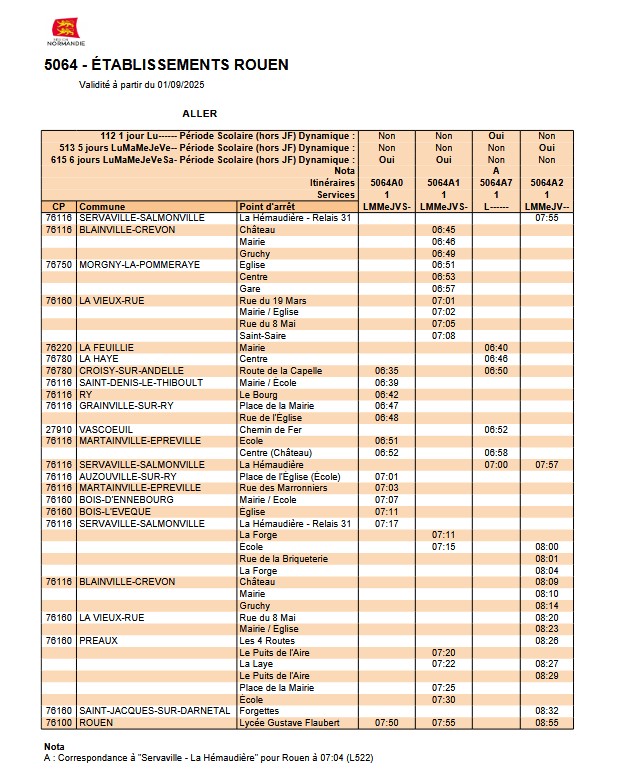 RÉGION NORMANDIE

5064 - ÉTABLISSEMENTS ROUEN

Validité à partir du 01/09/2025

ALLER

| | | | | | | |
|---|---|---|---|---|---|---|
| 112 1 jour Lu------ Période Scolaire (hors JF) Dynamique : | | | Non | Non | Oui | Non |
| 513 5 jours LuMaMeJeVe-- Période Scolaire (hors JF) Dynamique : | | | Non | Non | Non | Oui |
| 615 6 jours LuMaMeJeVeSa- Période Scolaire (hors JF) Dynamique : | | | Oui | Oui | Non | Non |
| Nota | | | | | A | |
| Itinéraires | | | 5064A0 | 5064A1 | 5064A7 | 5064A2 |
| Services | | | 1 | 1 | 1 | 1 |
| CP | Commune | Point d'arrêt | LMMeJVS- | LMMeJVS- | L------ | LMMeJV-- |
| 76116 | SERVAVILLE-SALMONVILLE | La Hémaudière - Relais 31 | | | | 07:55 |
| 76116 | BLAINVILLE-CREVON | Château | | 06:45 | | |
| | | Mairie | | 06:46 | | |
| | | Gruchy | | 06:49 | | |
| 76750 | MORGNY-LA-POMMERAYE | Eglise | | 06:51 | | |
| | | Centre | | 06:53 | | |
| | | Gare | | 06:57 | | |
| 76160 | LA VIEUX-RUE | Rue du 19 Mars | | 07:01 | | |
| | | Mairie / Eglise | | 07:02 | | |
| | | Rue du 8 Mai | | 07:05 | | |
| | | Saint-Saire | | 07:08 | | |
| 76220 | LA FEUILLIE | Mairie | | | 06:40 | |
| 76780 | LA HAYE | Centre | | | 06:46 | |
| 76780 | CROISY-SUR-ANDELLE | Route de la Capelle | 06:35 | | 06:50 | |
| 76116 | SAINT-DENIS-LE-THIBOULT | Mairie / Ecole | 06:39 | | | |
| 76116 | RY | Le Bourg | 06:42 | | | |
| 76116 | GRAINVILLE-SUR-RY | Place de la Mairie | 06:47 | | | |
| | | Rue de l'Eglise | 06:48 | | | |
| 27910 | VASCOEUIL | Chemin de Fer | | | 06:52 | |
| 76116 | MARTAINVILLE-EPREVILLE | Ecole | 06:51 | | | |
| | | Centre (Château) | 06:52 | | 06:58 | |
| 76116 | SERVAVILLE-SALMONVILLE | La Hémaudière | | | 07:00 | 07:57 |
| 76116 | AUZOUVILLE-SUR-RY | Place de l'Eglise (École) | 07:01 | | | |
| 76116 | MARTAINVILLE-EPREVILLE | Rue des Marronniers | 07:03 | | | |
| 76160 | BOIS-D'ENNEBOURG | Mairie / Ecole | 07:07 | | | |
| 76160 | BOIS-L'EVEQUE | Eglise | 07:11 | | | |
| 76116 | SERVAVILLE-SALMONVILLE | La Hémaudière - Relais 31 | 07:17 | | | |
| | | La Forge | | 07:11 | | |
| | | Ecole | | 07:15 | | 08:00 |
| | | Rue de la Briqueterie | | | | 08:01 |
| | | La Forge | | | | 08:04 |
| 76116 | BLAINVILLE-CREVON | Château | | | | 08:09 |
| | | Mairie | | | | 08:10 |
| | | Gruchy | | | | 08:14 |
| 76160 | LA VIEUX-RUE | Rue du 8 Mai | | | | 08:20 |
| | | Mairie / Eglise | | | | 08:23 |
| 76160 | PREAUX | Les 4 Routes | | | | 08:26 |
| | | Le Puits de l'Aire | | 07:20 | | |
| | | La Laye | | 07:22 | | 08:27 |
| | | Le Puits de l'Aire | | | | 08:29 |
| | | Place de la Mairie | | 07:25 | | |
| | | École | | 07:30 | | |
| 76160 | SAINT-JACQUES-SUR-DARNETAL | Forgettes | | | | 08:32 |
| 76100 | ROUEN | Lycée Gustave Flaubert | 07:50 | 07:55 | | 08:55 |

Nota
A : Correspondance à "Servaville - La Hémaudière" pour Rouen à 07:04 (L522)